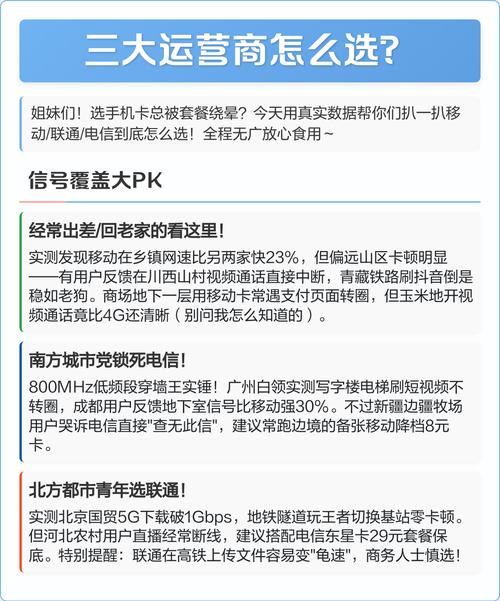 三大运营商怎么选?

姐妹们！选手机卡总被套餐绕晕？今天用真实数据帮你们扒一扒移动/联通/电信到底怎么选！全程无广放心食用~

信号覆盖大PK

经常出差/回老家的看这里！

实测发现移动在乡镇网速比另两家快23%，但偏远山区卡顿明显——有用户反馈在川西山村视频通话直接中断，青藏铁路刷抖音倒是稳如老狗。商场地下一层用移动卡常遇支付页面转圈，但玉米地开视频通话竟比4G还清晰（别问我怎么知道的）。

南方城市党锁死电信！

800MHz低频段穿墙王实锤！广州白领实测写字楼电梯刷短视频不转圈，成都用户反馈地下室信号比移动强30%。不过新疆边疆牧场用户哭诉电信直接"查无此信"，建议常跑边境的备张移动降档8元卡。

北方都市青年选联通！

实测北京国贸5G下载破1Gbps，地铁隧道玩王者切换基站零卡顿。但河北农村用户直播经常断线，建议搭配电信东星卡29元套餐保底。特别提醒：联通在高铁上传文件容易变"龟速"，商务人士慎选！